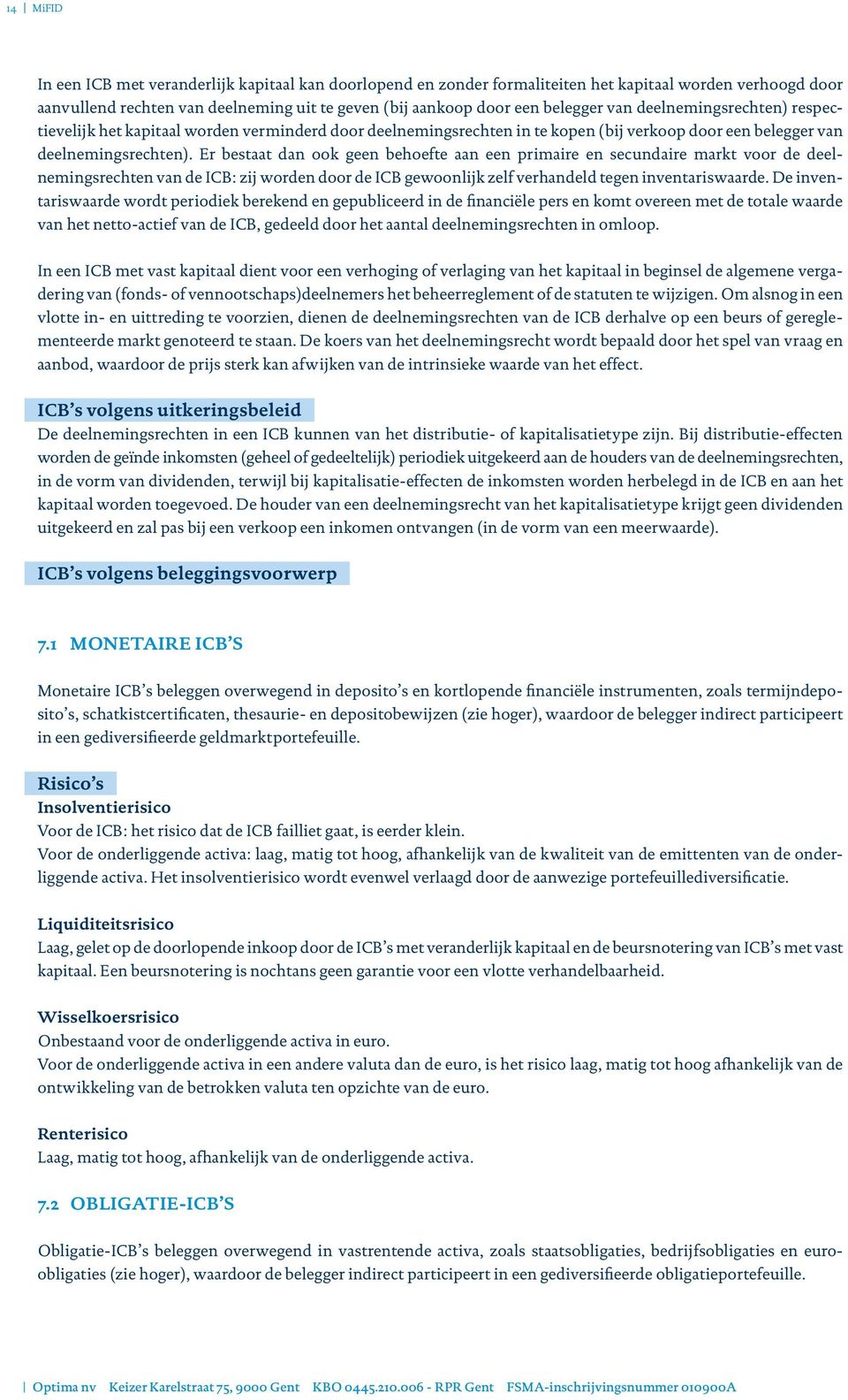 14 | MiFID

In een ICB met veranderlijk kapitaal kan doorlopend en zonder formaliteiten het kapitaal worden verhoogd door aanvullend rechten van deelneming uit te geven (bij aankoop door een belegger van deelnemingsrechten) respectievelijk het kapitaal worden verminderd door deelnemingsrechten in te kopen (bij verkoop door een belegger van deelnemingsrechten). Er bestaat dan ook geen behoefte aan een primaire en secundaire markt voor de deelnemingsrechten van de ICB: zij worden door de ICB gewoonlijk zelf verhandeld tegen inventariswaarde. De inventariswaarde wordt periodiek berekend en gepubliceerd in de financiële pers en komt overeen met de totale waarde van het netto-actief van de ICB, gedeeld door het aantal deelnemingsrechten in omloop.

In een ICB met vast kapitaal dient voor een verhoging of verlaging van het kapitaal in beginsel de algemene vergadering van (fonds- of vennootschaps)deelnemers het beheerreglement of de statuten te wijzigen. Om alsnog in een vlotte in- en uittreding te voorzien, dienen de deelnemingsrechten van de ICB derhalve op een beurs of gereglementeerde markt genoteerd te staan. De koers van het deelnemingsrecht wordt bepaald door het spel van vraag en aanbod, waardoor de prijs sterk kan afwijken van de intrinsieke waarde van het effect.

ICB's volgens uitkeringsbeleid
De deelnemingsrechten in een ICB kunnen van het distributie- of kapitalisatietype zijn. Bij distributie-effecten worden de geïnde inkomsten (geheel of gedeeltelijk) periodiek uitgekeerd aan de houders van de deelnemingsrechten, in de vorm van dividenden, terwijl bij kapitalisatie-effecten de inkomsten worden herbelegd in de ICB en aan het kapitaal worden toegevoed. De houder van een deelnemingsrecht van het kapitalisatietype krijgt geen dividenden uitgekeerd en zal pas bij een verkoop een inkomen ontvangen (in de vorm van een meerwaarde).

ICB's volgens beleggingsvoorwerp

7.1 MONETAIRE ICB'S

Monetaire ICB's beleggen overwegend in deposito's en kortlopende financiële instrumenten, zoals termijndeposito's, schatkistcertificaten, thesaurie- en depositobewijzen (zie hoger), waardoor de belegger indirect participeert in een gediversifieerde geldmarktportefeuille.

Risico's
Insolventierisico
Voor de ICB: het risico dat de ICB failliet gaat, is eerder klein.
Voor de onderliggende activa: laag, matig tot hoog, afhankelijk van de kwaliteit van de emittenten van de onderliggende activa. Het insolventierisico wordt evenwel verlaagd door de aanwezige portefeuillediversificatie.

Liquiditeitsrisico
Laag, gelet op de doorlopende inkoop door de ICB's met veranderlijk kapitaal en de beursnotering van ICB's met vast kapitaal. Een beursnotering is nochtans geen garantie voor een vlotte verhandelbaarheid.

Wisselkoersrisico
Onbestaand voor de onderliggende activa in euro.
Voor de onderliggende activa in een andere valuta dan de euro, is het risico laag, matig tot hoog afhankelijk van de ontwikkeling van de betrokken valuta ten opzichte van de euro.

Renterisico
Laag, matig tot hoog, afhankelijk van de onderliggende activa.

7.2 OBLIGATIE-ICB'S

Obligatie-ICB's beleggen overwegend in vastrentende activa, zoals staatsobligaties, bedrijfsobligaties en euro-obligaties (zie hoger), waardoor de belegger indirect participeert in een gediversifieerde obligatieportefeuille.

| Optima nv Keizer Karelstraat 75, 9000 Gent KBO 0445.210.006 - RPR Gent FSMA-inschrijvingsnummer 010900A